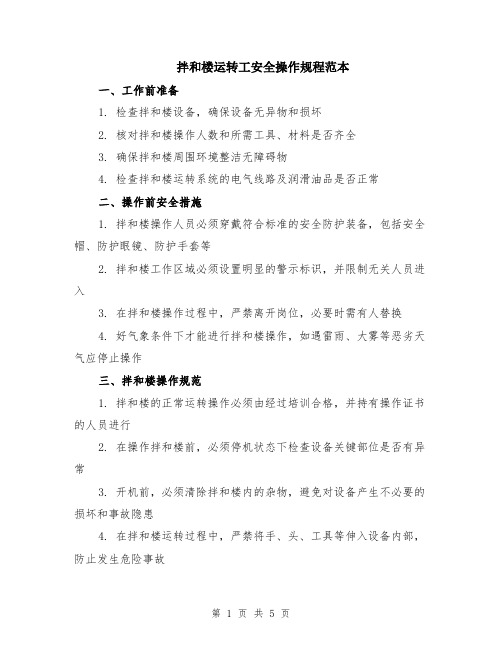 拌和楼运转工安全操作规程范本

一、工作前准备

1. 检查拌和楼设备，确保设备无异物和损坏

2. 核对拌和楼操作人数和所需工具、材料是否齐全

3. 确保拌和楼周围环境整洁无障碍物

4. 检查拌和楼运转系统的电气线路及润滑油品是否正常

二、操作前安全措施

1. 拌和楼操作人员必须穿戴符合标准的安全防护装备，包括安全帽、防护眼镜、防护手套等

2. 拌和楼工作区域必须设置明显的警示标识，并限制无关人员进入

3. 在拌和楼操作过程中，严禁离开岗位，必要时需有人替换

4. 好气象条件下才能进行拌和楼操作，如遇雷雨、大雾等恶劣天气应停止操作

三、拌和楼操作规范

1. 拌和楼的正常运转操作必须由经过培训合格，并持有操作证书的人员进行

2. 在操作拌和楼前，必须停机状态下检查设备关键部位是否有异常

3. 开机前，必须清除拌和楼内的杂物，避免对设备产生不必要的损坏和事故隐患

4. 在拌和楼运转过程中，严禁将手、头、工具等伸入设备内部，防止发生危险事故

第 1 页 共 5 页